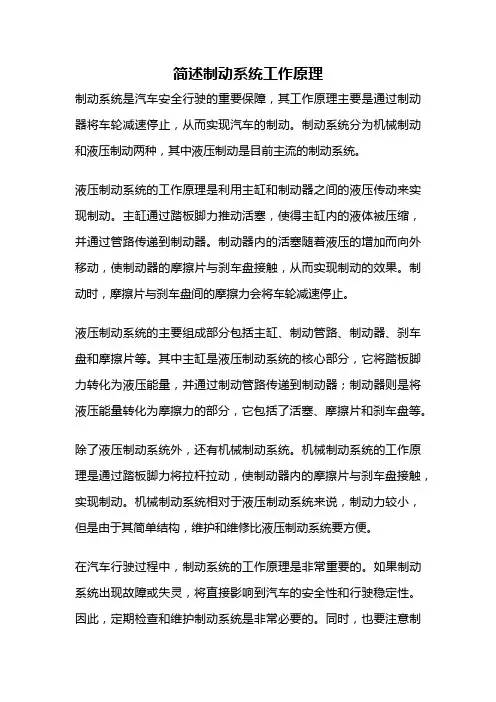 简述制动系统工作原理

制动系统是汽车安全行驶的重要保障，其工作原理主要是通过制动器将车轮减速停止，从而实现汽车的制动。制动系统分为机械制动和液压制动两种，其中液压制动是目前主流的制动系统。

液压制动系统的工作原理是利用主缸和制动器之间的液压传动来实现制动。主缸通过踏板脚力推动活塞，使得主缸内的液体被压缩，并通过管路传递到制动器。制动器内的活塞随着液压的增加而向外移动，使制动器的摩擦片与刹车盘接触，从而实现制动的效果。制动时，摩擦片与刹车盘间的摩擦力会将车轮减速停止。

液压制动系统的主要组成部分包括主缸、制动管路、制动器、刹车盘和摩擦片等。其中主缸是液压制动系统的核心部分，它将踏板脚力转化为液压能量，并通过制动管路传递到制动器；制动器则是将液压能量转化为摩擦力的部分，它包括了活塞、摩擦片和刹车盘等。

除了液压制动系统外，还有机械制动系统。机械制动系统的工作原理是通过踏板脚力将拉杆拉动，使制动器内的摩擦片与刹车盘接触，实现制动。机械制动系统相对于液压制动系统来说，制动力较小，但是由于其简单结构，维护和维修比液压制动系统要方便。

在汽车行驶过程中，制动系统的工作原理是非常重要的。如果制动系统出现故障或失灵，将直接影响到汽车的安全性和行驶稳定性。因此，定期检查和维护制动系统是非常必要的。同时，也要注意制